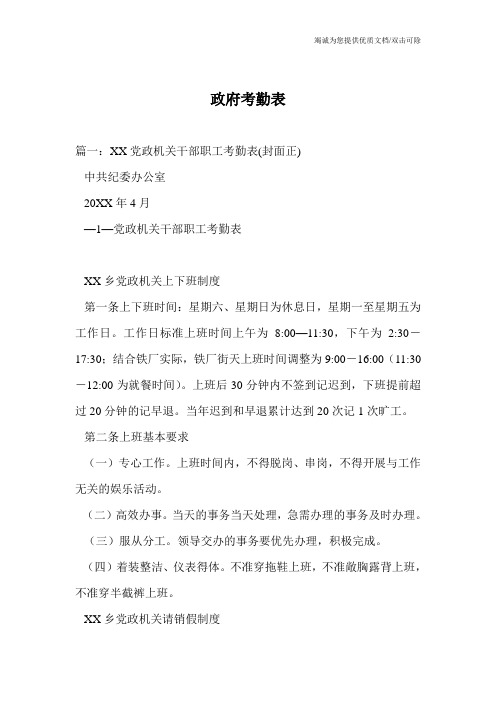 竭诚为您提供优质文档/双击可除

政府考勤表

篇一：XX党政机关干部职工考勤表(封面正)

中共纪委办公室

20XX年4月

—1—党政机关干部职工考勤表

XX乡党政机关上下班制度

第一条上下班时间：星期六、星期日为休息日，星期一至星期五为工作日。工作日标准上班时间上午为 8:00—11:30，下午为 2:30－17:30；结合铁厂实际，铁厂街天上班时间调整为9:00－16:00（11:30－12:00为就餐时间）。上班后30分钟内不签到记迟到，下班提前超过20分钟的记早退。当年迟到和早退累计达到20次记1次旷工。

第二条上班基本要求

（一）专心工作。上班时间内，不得脱岗、串岗，不得开展与工作无关的娱乐活动。

（二）高效办事。当天的事务当天处理，急需办理的事务及时办理。

（三）服从分工。领导交办的事务要优先办理，积极完成。

（四）着装整洁、仪表得体。不准穿拖鞋上班，不准敞胸露背上班，不准穿半截裤上班。

XX乡党政机关请销假制度